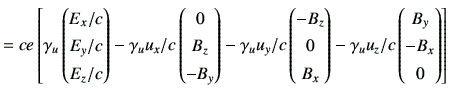 $= ce\left[\gamma_u \begin{pmatrix} E_x/c \\ E_y/c \\ E_z/c \end{pmatrix} - \gamma_u u_x/c \begin{pmatrix} 0 \\ B_z \\ -B_y \end{pmatrix} - \gamma_u u_y/c \begin{pmatrix} -B_z \\ 0 \\ B_x \end{pmatrix} - \gamma_u u_z/c \begin{pmatrix} B_y \\ -B_x \\ 0 \end{pmatrix}\right]$